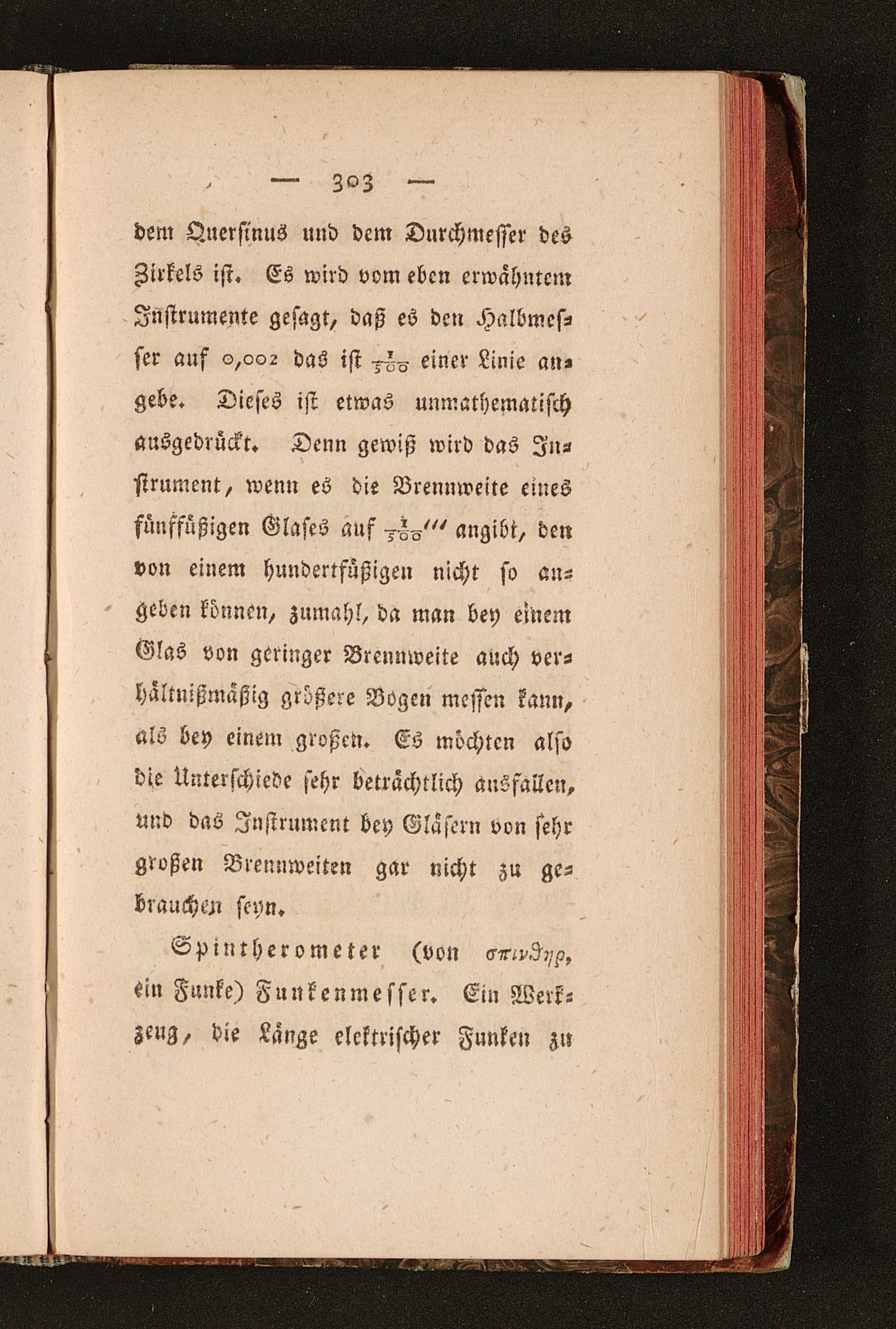 — 303 —

dem Quersinus und dem Durchmesser des Zirkels ist. Es wird vom eben erwähntem Instrumente gesagt, daß es den Halbmesser auf 0,002 das ist $\frac{1}{500}$ einer Linie angebe. Dieses ist etwas unmathematisch ausgedrückt. Denn gewiß wird das Instrument, wenn es die Brennweite eines fünffüßigen Glases auf $\frac{1}{500}'''$ angibt, den von einem hundertfüßigen nicht so angeben können, zumahl, da man bey einem Glas von geringer Brennweite auch verhältnißmäßig größere Bogen messen kann, als bey einem großen. Es möchten also die Unterschiede sehr beträchtlich ausfallen, und das Instrument bey Gläsern von sehr großen Brennweiten gar nicht zu gebrauchen seyn.

Spintherometer (von σπινθηρ, ein Funke) Funkenmesser. Ein Werkzeug, die Länge elektrischer Funken zu